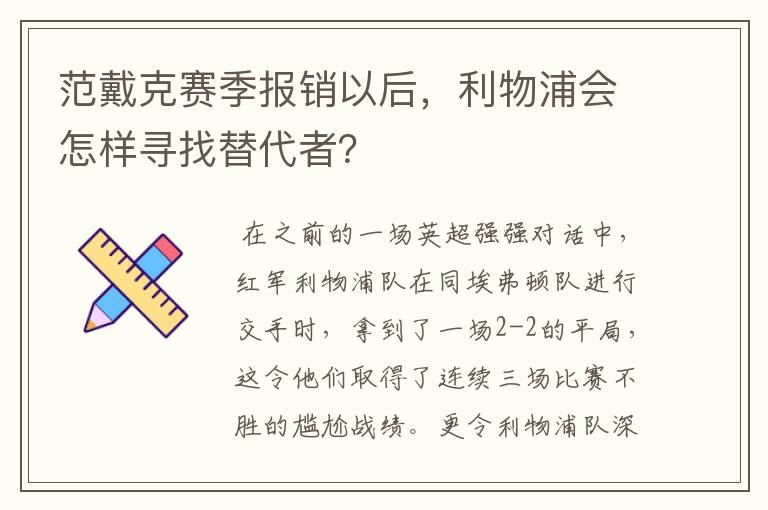 范戴克赛季报销以后，利物浦会怎样寻找替代者?

在之前的一场英超强强对话中，红军利物浦队在同埃弗顿队进行交手时，拿到了一场2-2的平局，这令他们取得了连续三场比赛不胜的尴尬战绩。更令利物浦队深